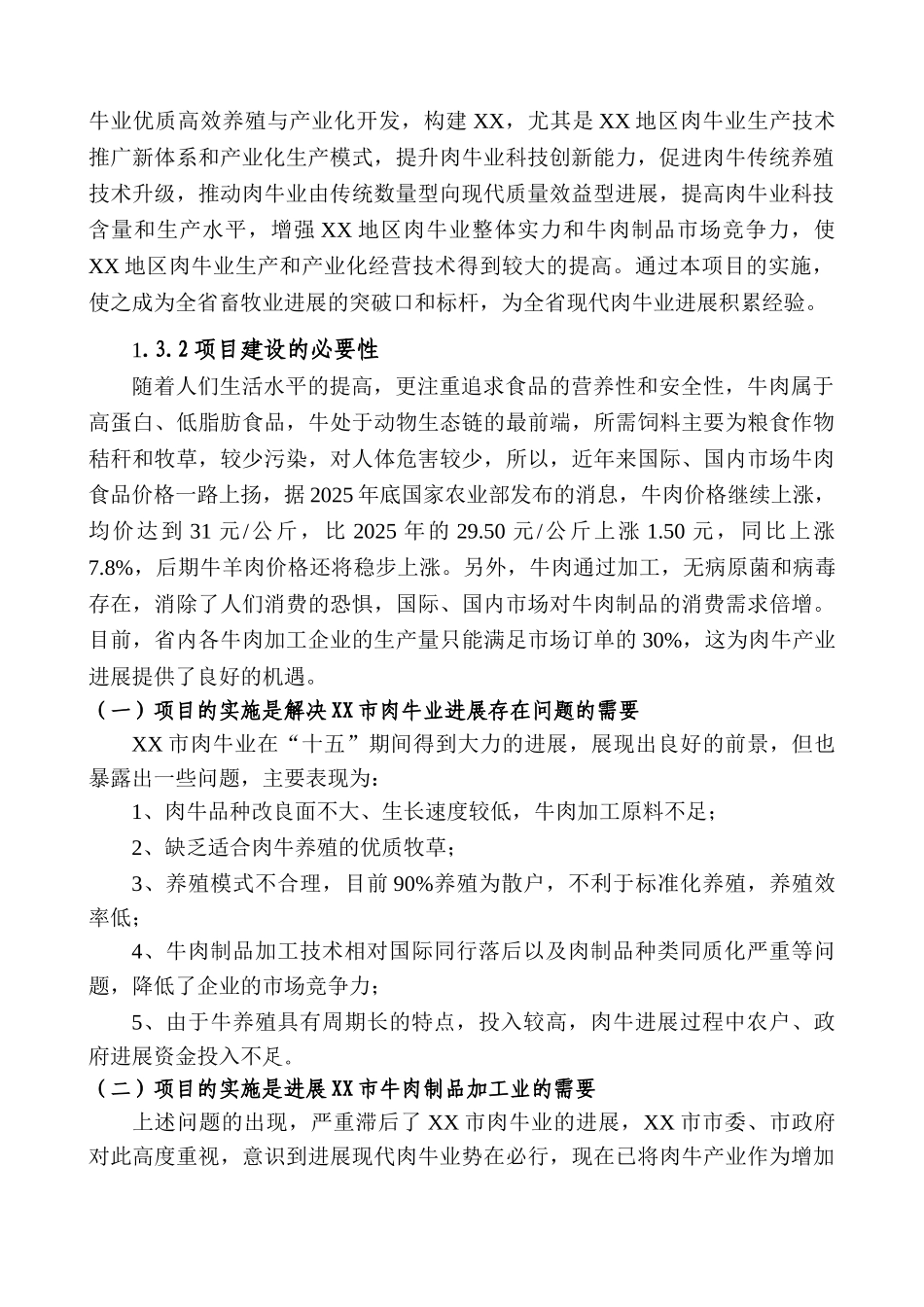 牛业优质高效养殖与产业化开发，构建 XX，尤其是 XX 地区肉牛业生产技术推广新体系和产业化生产模式，提升肉牛业科技创新能力，促进肉牛传统养殖技术升级，推动肉牛业由传统数量型向现代质量效益型进展，提高肉牛业科技含量和生产水平，增强 XX 地区肉牛业整体实力和牛肉制品市场竞争力，使 XX 地区肉牛业生产和产业化经营技术得到较大的提高。通过本项目的实施，使之成为全省畜牧业进展的突破口和标杆，为全省现代肉牛业进展积累经验。

1.3.2 项目建设的必要性

随着人们生活水平的提高，更注重追求食品的营养性和安全性，牛肉属于高蛋白、低脂肪食品，牛处于动物生态链的最前端，所需饲料主要为粮食作物秸秆和牧草，较少污染，对人体危害较少，所以，近年来国际、国内市场牛肉食品价格一路上扬，据 2025 年底国家农业部发布的消息，牛肉价格继续上涨，均价达到 31 元/公斤，比 2025 年的 29.50 元/公斤上涨 1.50 元，同比上涨 7.8%，后期牛羊肉价格还将稳步上涨。另外，牛肉通过加工，无病原菌和病毒存在，消除了人们消费的恐惧，国际、国内市场对牛肉制品的消费需求倍增。目前，省内各牛肉加工企业的生产量只能满足市场订单的 30%，这为肉牛产业进展提供了良好的机遇。

（一）项目的实施是解决 XX 市肉牛业进展存在问题的需要

XX 市肉牛业在“十五”期间得到大力的进展，展现出良好的前景，但也暴露出一些问题，主要表现为：

1、肉牛品种改良面不大、生长速度较低，牛肉加工原料不足；

2、缺乏适合肉牛养殖的优质牧草；

3、养殖模式不合理，目前 90%养殖为散户，不利于标准化养殖，养殖效率低；

4、牛肉制品加工技术相对国际同行落后以及肉制品种类同质化严重等问题，降低了企业的市场竞争力；

5、由于牛养殖具有周期长的特点，投入较高，肉牛进展过程中农户、政府进展资金投入不足。

（二）项目的实施是进展 XX 市牛肉制品加工业的需要

上述问题的出现，严重滞后了 XX 市肉牛业的进展，XX 市市委、市政府对此高度重视，意识到进展现代肉牛业势在必行，现在已将肉牛产业作为增加